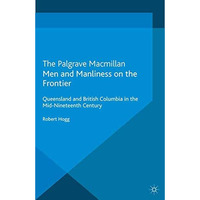 The Palgrave Macmillan
Men and Manliness on the Frontier

Queensland and British Columbia in the Mid-Nineteenth Century

Robert Hogg